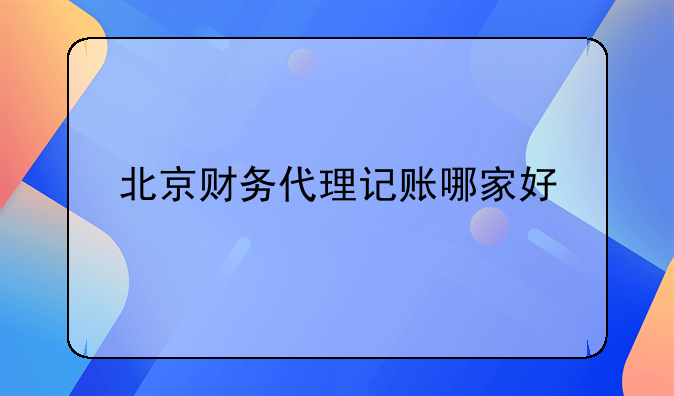 北京财务代理记账哪家好